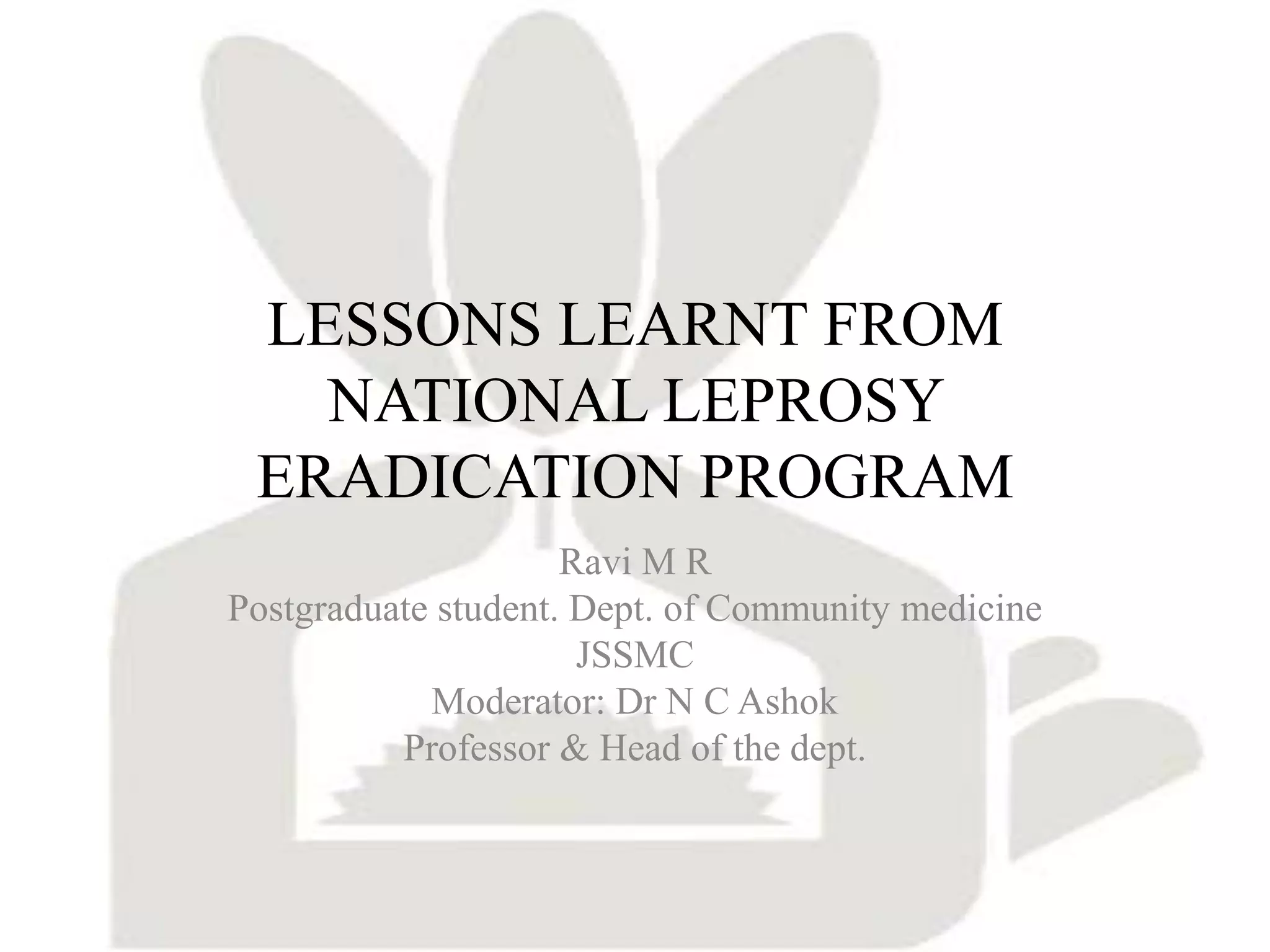 LESSONS LEARNT FROM NATIONAL LEPROSY ERADICATION PROGRAM

Ravi M R
Postgraduate student. Dept. of Community medicine
JSSMC
Moderator: Dr N C Ashok
Professor & Head of the dept.